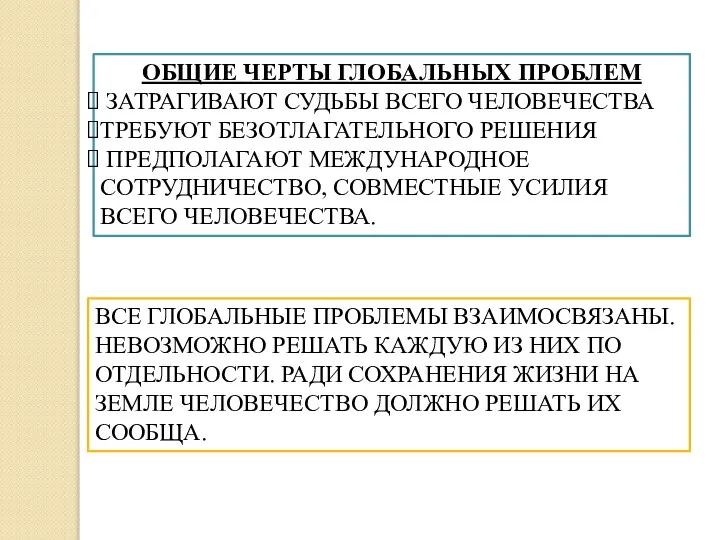 ОБЩИЕ ЧЕРТЫ ГЛОБАЛЬНЫХ ПРОБЛЕМ
 ЗАТРАГИВАЮТ СУДЬБЫ ВСЕГО ЧЕЛОВЕЧЕСТВА
ТРЕБУЮТ БЕЗОТЛАГАТЕЛЬНОГО РЕШЕНИЯ
 ПРЕДПОЛАГАЮТ МЕЖДУНАРОДНОЕ СОТРУДНИЧЕСТВО, СОВМЕСТНЫЕ УСИЛИЯ ВСЕГО ЧЕЛОВЕЧЕСТВА.

ВСЕ ГЛОБАЛЬНЫЕ ПРОБЛЕМЫ ВЗАИМОСВЯЗАНЫ. НЕВОЗМОЖНО РЕШАТЬ КАЖДУЮ ИЗ НИХ ПО ОТДЕЛЬНОСТИ. РАДИ СОХРАНЕНИЯ ЖИЗНИ НА ЗЕМЛЕ ЧЕЛОВЕЧЕСТВО ДОЛЖНО РЕШАТЬ ИХ СООБЩА.